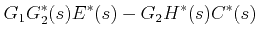 $G_1G_2^*(s)E^*(s) - G_2H^*(s)C^*(s)$